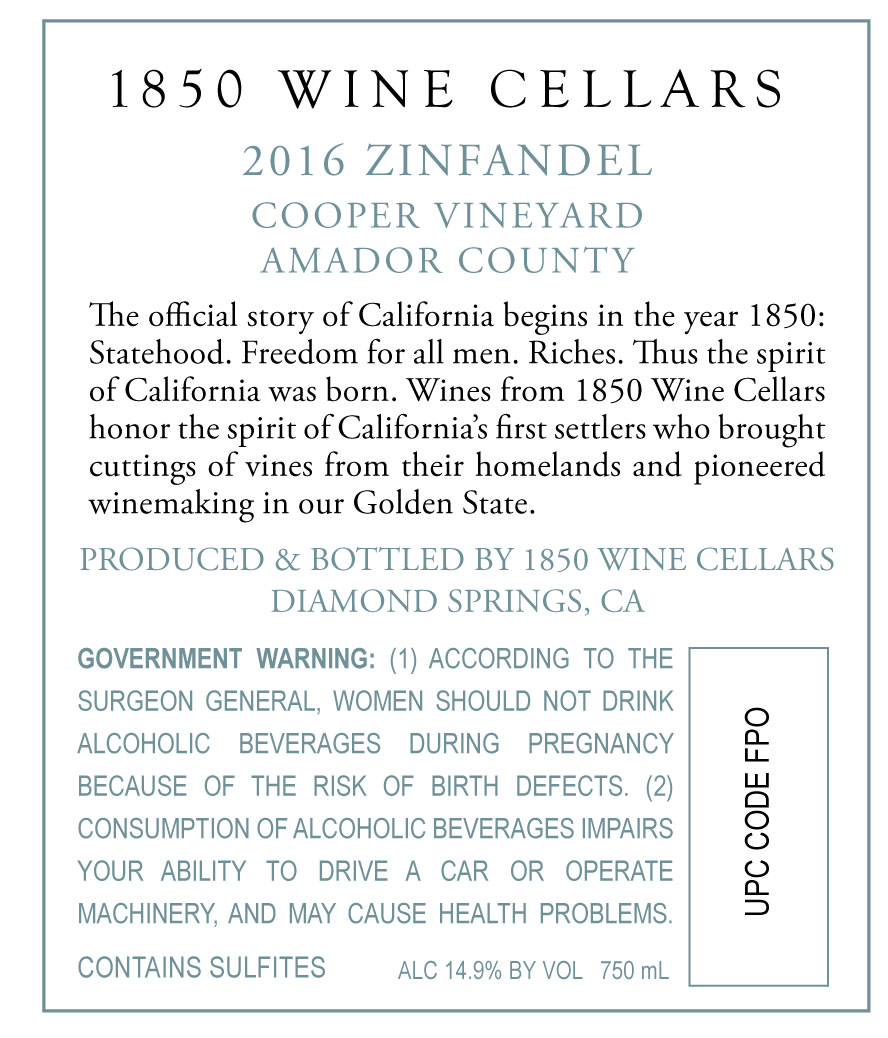 1850 WINE CELLARS

2016 ZINFANDEL

COOPER VINEYARD
AMADOR COUNTY

The official story of California begins in the year 1850: Statehood. Freedom for all men. Riches. Thus the spirit of California was born. Wines from 1850 Wine Cellars honor the spirit of California's first settlers who brought cuttings of vines from their homelands and pioneered winemaking in our Golden State.

PRODUCED & BOTTLED BY 1850 WINE CELLARS
DIAMOND SPRINGS, CA

GOVERNMENT WARNING: (1) ACCORDING TO THE SURGEON GENERAL, WOMEN SHOULD NOT DRINK ALCOHOLIC BEVERAGES DURING PREGNANCY BECAUSE OF THE RISK OF BIRTH DEFECTS. (2) CONSUMPTION OF ALCOHOLIC BEVERAGES IMPAIRS YOUR ABILITY TO DRIVE A CAR OR OPERATE MACHINERY, AND MAY CAUSE HEALTH PROBLEMS.

CONTAINS SULFITES ALC 14.9% BY VOL 750 mL

UPC CODE FPO